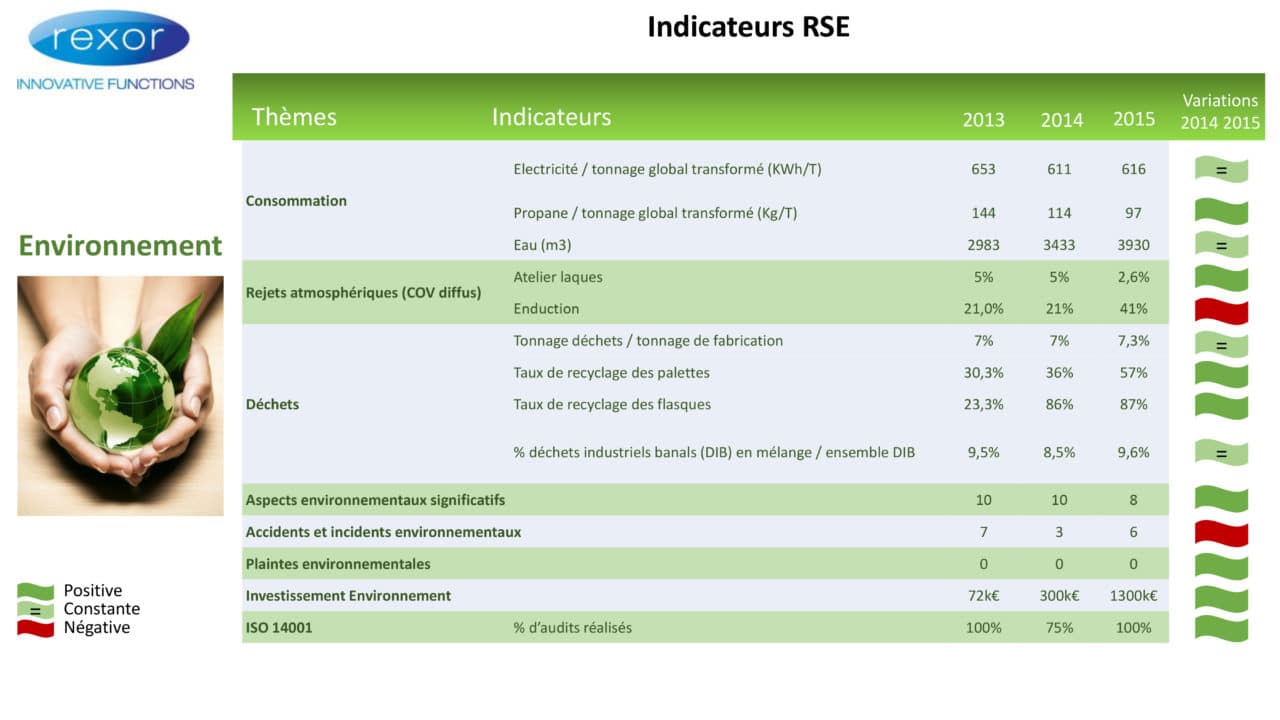 rexor
INNOVATIVE FUNCTIONS

Indicateurs RSE

Environnement

| Thèmes | Indicateurs | 2013 | 2014 | 2015 | Variations 2014 2015 |
|---|---|---|---|---|---|
| Consommation | Electricité / tonnage global transformé (KWh/T) | 653 | 611 | 616 | = |
| | Propane / tonnage global transformé (Kg/T) | 144 | 114 | 97 | |
| | Eau (m3) | 2983 | 3433 | 3930 | = |
| Rejets atmosphériques (COV diffus) | Atelier laques | 5% | 5% | 2,6% | |
| | Enduction | 21,0% | 21% | 41% | |
| Déchets | Tonnage déchets / tonnage de fabrication | 7% | 7% | 7,3% | = |
| | Taux de recyclage des palettes | 30,3% | 36% | 57% | |
| | Taux de recyclage des flasques | 23,3% | 86% | 87% | |
| | % déchets industriels banals (DIB) en mélange / ensemble DIB | 9,5% | 8,5% | 9,6% | = |
| Aspects environnementaux significatifs | | 10 | 10 | 8 | |
| Accidents et incidents environnementaux | | 7 | 3 | 6 | |
| Plaintes environnementales | | 0 | 0 | 0 | |
| Investissement Environnement | | 72k€ | 300k€ | 1300k€ | |
| ISO 14001 | % d'audits réalisés | 100% | 75% | 100% | |

Positive
= Constante
Négative